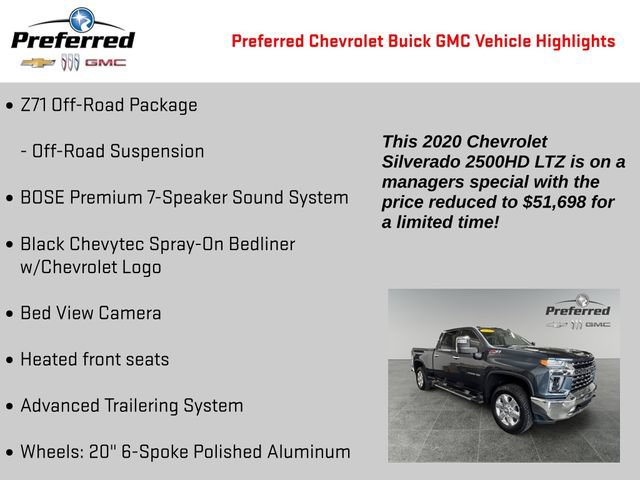 Preferred
GMC

Preferred Chevrolet Buick GMC Vehicle Highlights

• Z71 Off-Road Package

- Off-Road Suspension

• BOSE Premium 7-Speaker Sound System

• Black Chevytec Spray-On Bedliner w/Chevrolet Logo

• Bed View Camera

• Heated front seats

• Advanced Trailering System

• Wheels: 20" 6-Spoke Polished Aluminum

This 2020 Chevrolet Silverado 2500HD LTZ is on a managers special with the price reduced to $51,698 for a limited time!

Preferred
GMC